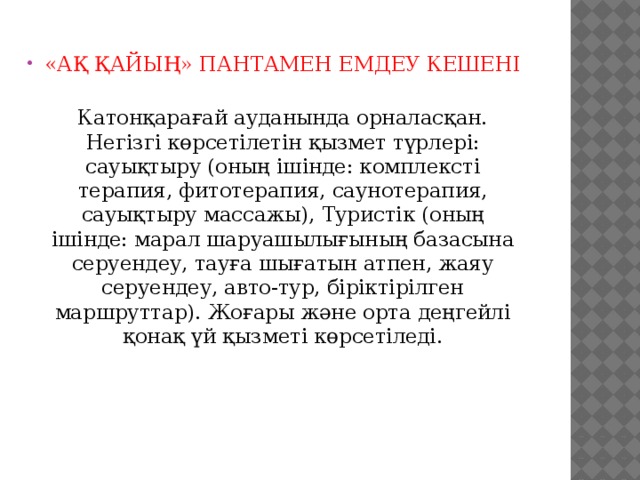 • «АҚ ҚАЙЫҢ» ПАНТАМЕН ЕМДЕУ КЕШЕНІ

Катонқарағай ауданында орналасқан. Негізгі көрсетілетін қызмет түрлері: сауықтыру (оның ішінде: комплексті терапия, фитотерапия, саунотерапия, сауықтыру массажы), Туристік (оның ішінде: марал шаруашылығының базасына серуендеу, тауға шығатын атпен, жаяу серуендеу, авто-тур, біріктірілген маршруттар). Жоғары және орта деңгейлі қонақ үй қызметі көрсетіледі.